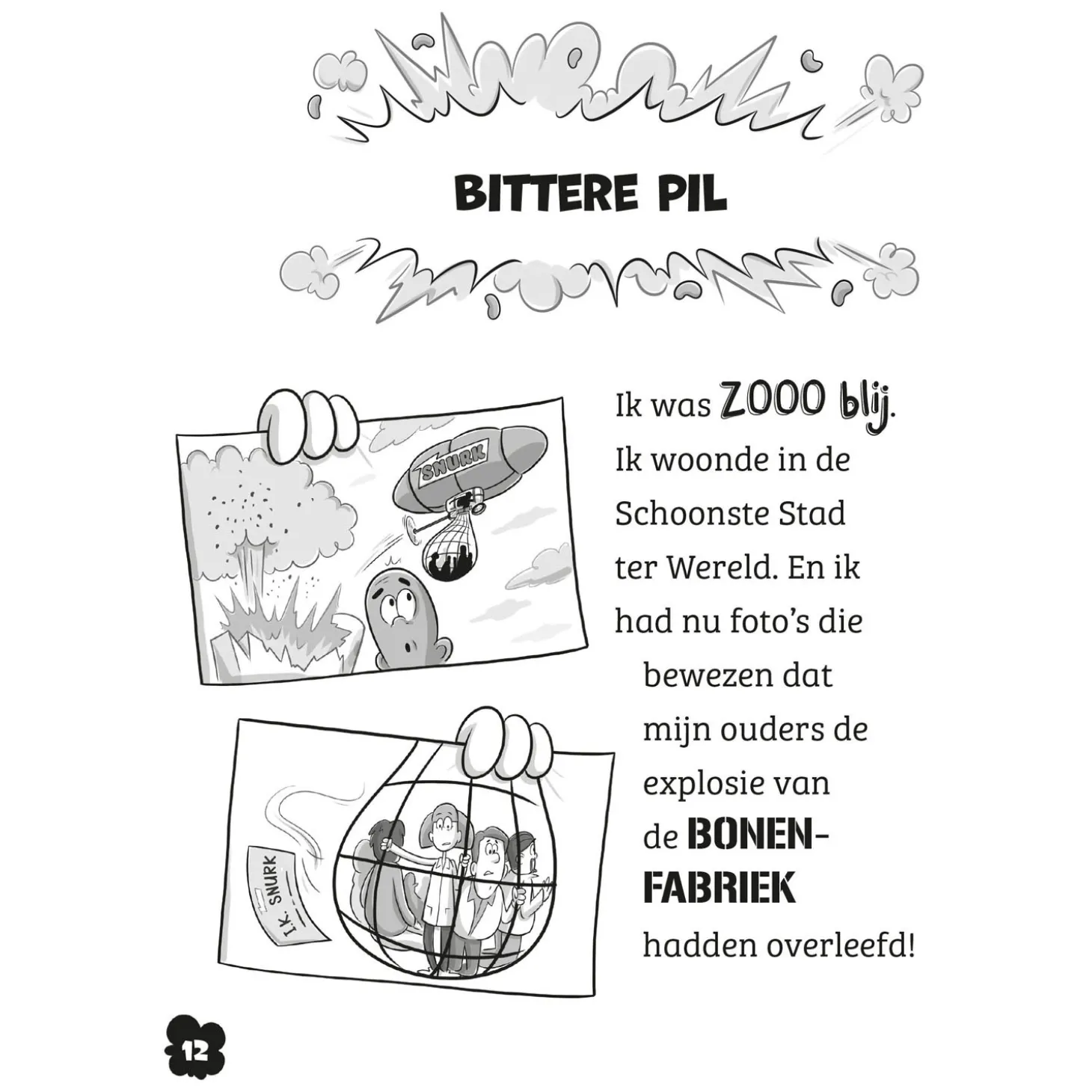 BITTERE PIL

SNURK

I.K. SNURK

Ik was ZOOO blij. Ik woonde in de Schoonste Stad ter Wereld. En ik had nu foto's die bewezen dat mijn ouders de explosie van de BONENFABRIEK hadden overleefd!

12